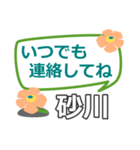 いつでも
連絡してね

砂川